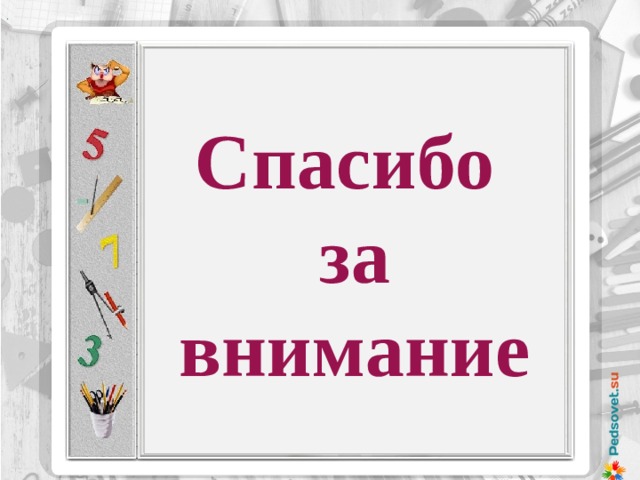 5
7
3

Спасибо
за
внимание

Pedsovet.su